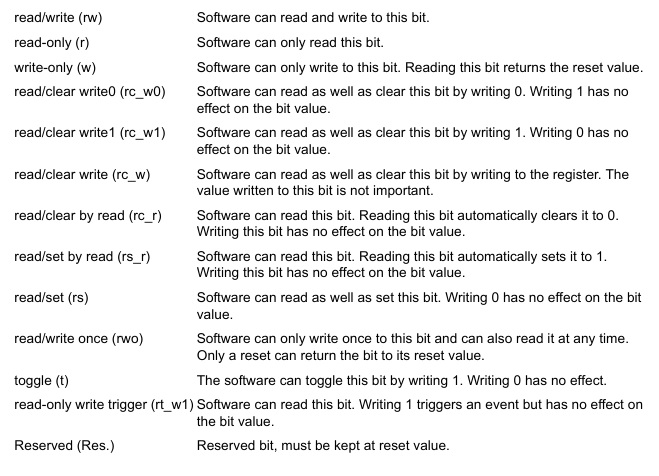 | | |
|---|---|
| read/write (rw) | Software can read and write to this bit. |
| read-only (r) | Software can only read this bit. |
| write-only (w) | Software can only write to this bit. Reading this bit returns the reset value. |
| read/clear write0 (rc_w0) | Software can read as well as clear this bit by writing 0. Writing 1 has no effect on the bit value. |
| read/clear write1 (rc_w1) | Software can read as well as clear this bit by writing 1. Writing 0 has no effect on the bit value. |
| read/clear write (rc_w) | Software can read as well as clear this bit by writing to the register. The value written to this bit is not important. |
| read/clear by read (rc_r) | Software can read this bit. Reading this bit automatically clears it to 0. Writing this bit has no effect on the bit value. |
| read/set by read (rs_r) | Software can read this bit. Reading this bit automatically sets it to 1. Writing this bit has no effect on the bit value. |
| read/set (rs) | Software can read as well as set this bit. Writing 0 has no effect on the bit value. |
| read/write once (rwo) | Software can only write once to this bit and can also read it at any time. Only a reset can return the bit to its reset value. |
| toggle (t) | The software can toggle this bit by writing 1. Writing 0 has no effect. |
| read-only write trigger (rt_w1) | Software can read this bit. Writing 1 triggers an event but has no effect on the bit value. |
| Reserved (Res.) | Reserved bit, must be kept at reset value. |